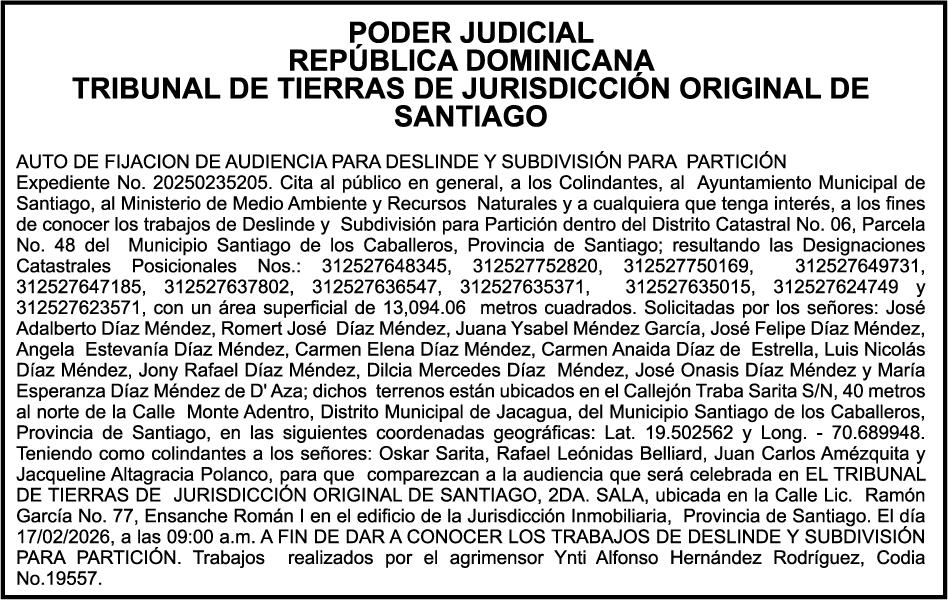 PODER JUDICIAL
REPÚBLICA DOMINICANA
TRIBUNAL DE TIERRAS DE JURISDICCIÓN ORIGINAL DE SANTIAGO

AUTO DE FIJACION DE AUDIENCIA PARA DESLINDE Y SUBDIVISIÓN PARA PARTICIÓN
Expediente No. 20250235205. Cita al público en general, a los Colindantes, al Ayuntamiento Municipal de Santiago, al Ministerio de Medio Ambiente y Recursos Naturales y a cualquiera que tenga interés, a los fines de conocer los trabajos de Deslinde y Subdivisión para Partición dentro del Distrito Catastral No. 06, Parcela No. 48 del Municipio Santiago de los Caballeros, Provincia de Santiago; resultando las Designaciones Catastrales Posicionales Nos.: 312527648345, 312527752820, 312527750169, 312527649731, 312527647185, 312527637802, 312527636547, 312527635371, 312527635015, 312527624749 y 312527623571, con un área superficial de 13,094.06 metros cuadrados. Solicitadas por los señores: José Adalberto Díaz Méndez, Romert José Díaz Méndez, Juana Ysabel Méndez García, José Felipe Díaz Méndez, Angela Estevanía Díaz Méndez, Carmen Elena Díaz Méndez, Carmen Anaida Díaz de Estrella, Luis Nicolás Díaz Méndez, Jony Rafael Díaz Méndez, Dilcia Mercedes Díaz Méndez, José Onasis Díaz Méndez y María Esperanza Díaz Méndez de D' Aza; dichos terrenos están ubicados en el Callejón Traba Sarita S/N, 40 metros al norte de la Calle Monte Adentro, Distrito Municipal de Jacagua, del Municipio Santiago de los Caballeros, Provincia de Santiago, en las siguientes coordenadas geográficas: Lat. 19.502562 y Long. - 70.689948. Teniendo como colindantes a los señores: Oskar Sarita, Rafael Leónidas Belliard, Juan Carlos Amézquita y Jacqueline Altagracia Polanco, para que comparezcan a la audiencia que será celebrada en EL TRIBUNAL DE TIERRAS DE JURISDICCIÓN ORIGINAL DE SANTIAGO, 2DA. SALA, ubicada en la Calle Lic. Ramón García No. 77, Ensanche Román I en el edificio de la Jurisdicción Inmobiliaria, Provincia de Santiago. El día 17/02/2026, a las 09:00 a.m. A FIN DE DAR A CONOCER LOS TRABAJOS DE DESLINDE Y SUBDIVISIÓN PARA PARTICIÓN. Trabajos realizados por el agrimensor Ynti Alfonso Hernández Rodríguez, Codia No.19557.